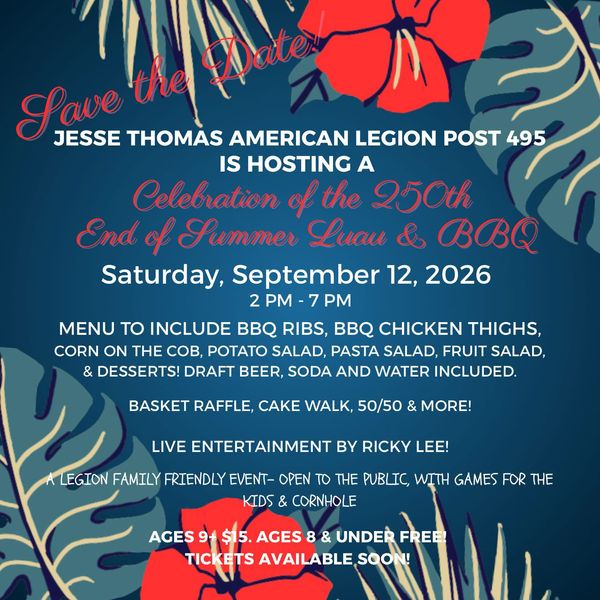 Save the Date!

JESSE THOMAS AMERICAN LEGION POST 495
IS HOSTING A

Celebration of the 250th
End of Summer Luau & BBQ

Saturday, September 12, 2026
2 PM - 7 PM

MENU TO INCLUDE BBQ RIBS, BBQ CHICKEN THIGHS, CORN ON THE COB, POTATO SALAD, PASTA SALAD, FRUIT SALAD, & DESSERTS! DRAFT BEER, SODA AND WATER INCLUDED.

BASKET RAFFLE, CAKE WALK, 50/50 & MORE!

LIVE ENTERTAINMENT BY RICKY LEE!

A LEGION FAMILY FRIENDLY EVENT- OPEN TO THE PUBLIC, WITH GAMES FOR THE KIDS & CORNHOLE

AGES 9+ $15. AGES 8 & UNDER FREE!
TICKETS AVAILABLE SOON!